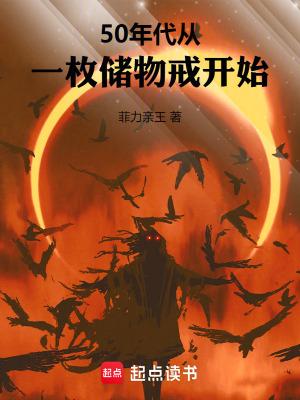 50年代从
一枚储物戒开始

菲力亲王 著

起点 起点读书